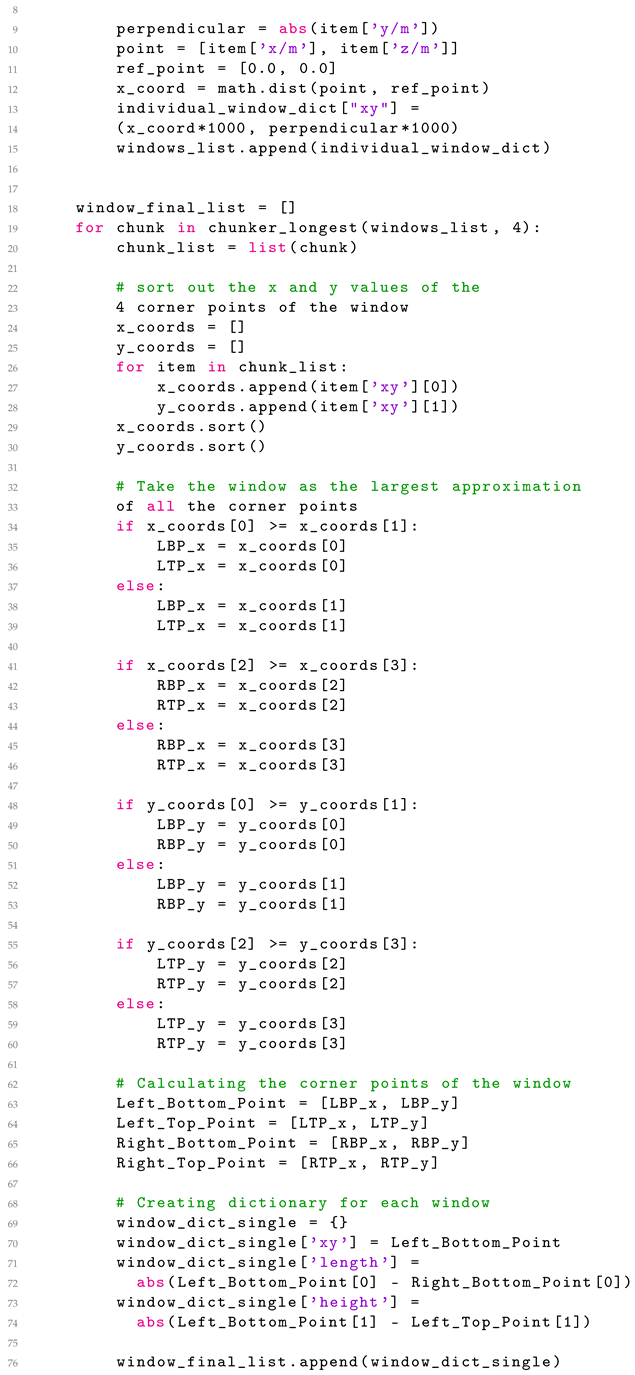 8
9 perpendicular = abs(item['y/m'])
10 point = [item['x/m'], item['z/m']]
11 ref_point = [0.0, 0.0]
12 x_coord = math.dist(point, ref_point)
13 individual_window_dict["xy"] =
14 (x_coord*1000, perpendicular*1000)
15 windows_list.append(individual_window_dict)
16
17
18 window_final_list = []
19 for chunk in chunker_longest(windows_list, 4):
20 chunk_list = list(chunk)
21
22 # sort out the x and y values of the
23 4 corner points of the window
24 x_coords = []
25 y_coords = []
26 for item in chunk_list:
27 x_coords.append(item['xy'][0])
28 y_coords.append(item['xy'][1])
29 x_coords.sort()
30 y_coords.sort()
31
32 # Take the window as the largest approximation
33 of all the corner points
34 if x_coords[0] >= x_coords[1]:
35 LBP_x = x_coords[0]
36 LTP_x = x_coords[0]
37 else:
38 LBP_x = x_coords[1]
39 LTP_x = x_coords[1]
40
41 if x_coords[2] >= x_coords[3]:
42 RBP_x = x_coords[2]
43 RTP_x = x_coords[2]
44 else:
45 RBP_x = x_coords[3]
46 RTP_x = x_coords[3]
47
48 if y_coords[0] >= y_coords[1]:
49 LBP_y = y_coords[0]
50 RBP_y = y_coords[0]
51 else:
52 LBP_y = y_coords[1]
53 RBP_y = y_coords[1]
54
55 if y_coords[2] >= y_coords[3]:
56 LTP_y = y_coords[2]
57 RTP_y = y_coords[2]
58 else:
59 LTP_y = y_coords[3]
60 RTP_y = y_coords[3]
61
62 # Calculating the corner points of the window
63 Left_Bottom_Point = [LBP_x, LBP_y]
64 Left_Top_Point = [LTP_x, LTP_y]
65 Right_Bottom_Point = [RBP_x, RBP_y]
66 Right_Top_Point = [RTP_x, RTP_y]
67
68 # Creating dictionary for each window
69 window_dict_single = {}
70 window_dict_single['xy'] = Left_Bottom_Point
71 window_dict_single['length'] =
72 abs(Left_Bottom_Point[0] - Right_Bottom_Point[0])
73 window_dict_single['height'] =
74 abs(Left_Bottom_Point[1] - Left_Top_Point[1])
75
76 window_final_list.append(window_dict_single)